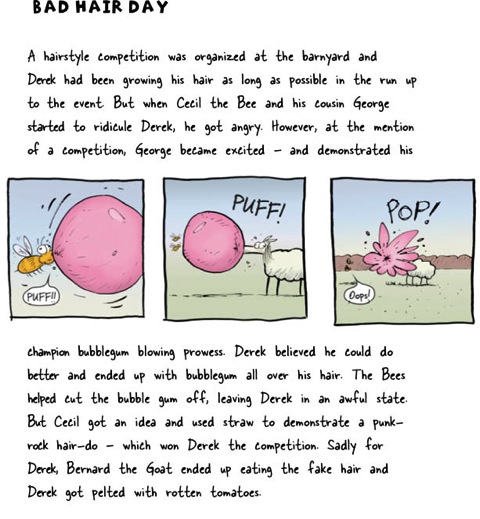 BAD HAIR DAY

A hairstyle competition was organized at the barnyard and Derek had been growing his hair as long as possible in the run up to the event. But when Cecil the Bee and his cousin George started to ridicule Derek, he got angry. However, at the mention of a competition, George became excited – and demonstrated his

PUFF!!

PUFF!

POP!

Oops!

champion bubblegum blowing prowess. Derek believed he could do better and ended up with bubblegum all over his hair. The Bees helped cut the bubble gum off, leaving Derek in an awful state. But Cecil got an idea and used straw to demonstrate a punk-rock hair-do – which won Derek the competition. Sadly for Derek, Bernard the Goat ended up eating the fake hair and Derek got pelted with rotten tomatoes.